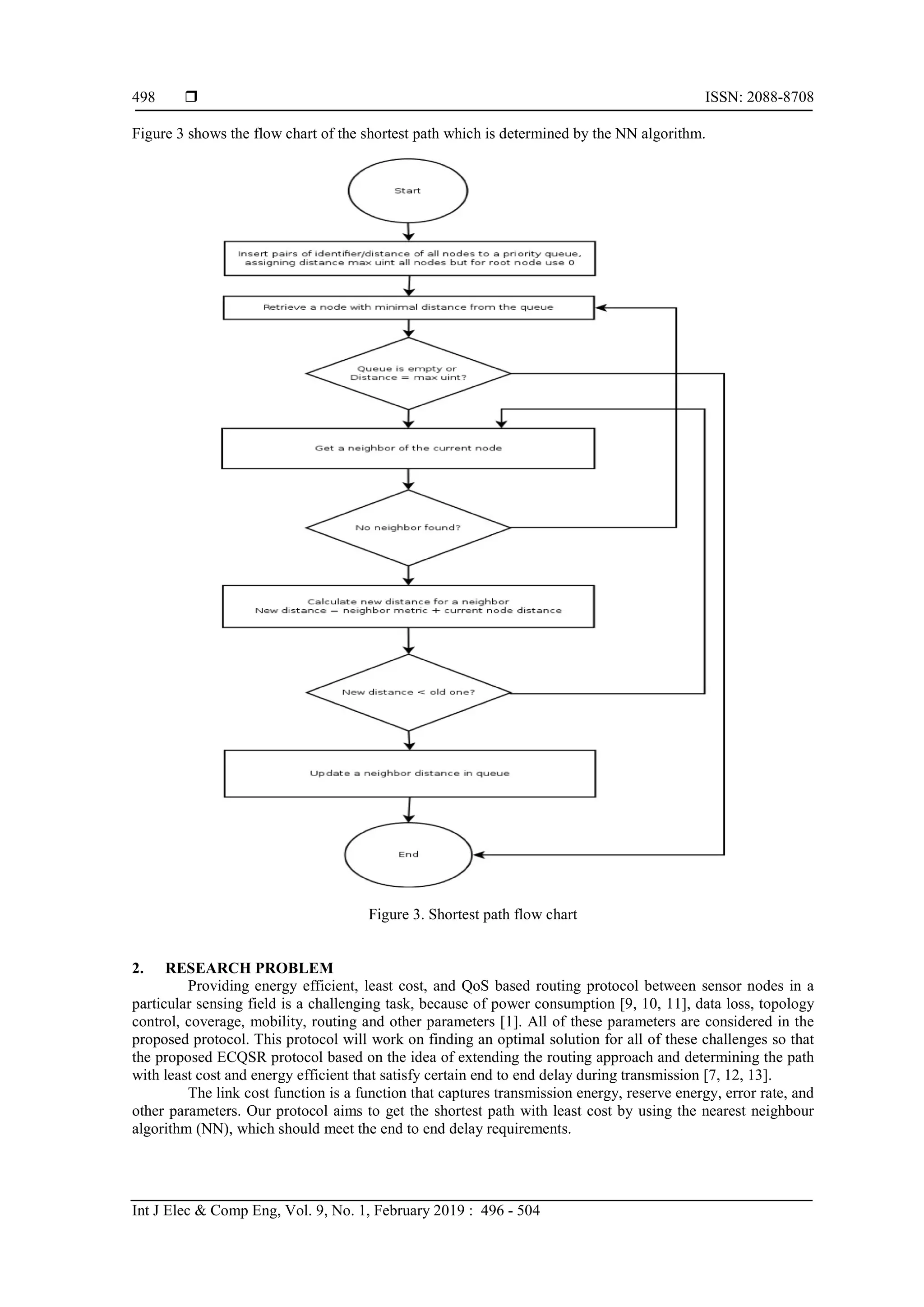 498 ❒ ISSN: 2088-8708

Figure 3 shows the flow chart of the shortest path which is determined by the NN algorithm.

Start

Insert pairs of identifier/distance of all nodes to a priority queue, assigning distance max uint all nodes but for root node use 0

Retrieve a node with minimal distance from the queue

Queue is empty or Distance = max uint?

Get a neighbor of the current node

No neighbor found?

Calculate new distance for a neighbor
New distance = neighbor metric + current node distance

New distance < old one?

Update a neighbor distance in queue

End

Figure 3. Shortest path flow chart

2. RESEARCH PROBLEM

Providing energy efficient, least cost, and QoS based routing protocol between sensor nodes in a particular sensing field is a challenging task, because of power consumption [9, 10, 11], data loss, topology control, coverage, mobility, routing and other parameters [1]. All of these parameters are considered in the proposed protocol. This protocol will work on finding an optimal solution for all of these challenges so that the proposed ECQSR protocol based on the idea of extending the routing approach and determining the path with least cost and energy efficient that satisfy certain end to end delay during transmission [7, 12, 13].

The link cost function is a function that captures transmission energy, reserve energy, error rate, and other parameters. Our protocol aims to get the shortest path with least cost by using the nearest neighbour algorithm (NN), which should meet the end to end delay requirements.

Int J Elec & Comp Eng, Vol. 9, No. 1, February 2019 : 496 - 504